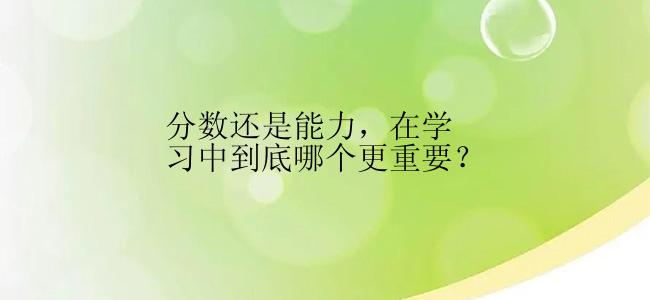 分数还是能力，在学习中到底哪个更重要？